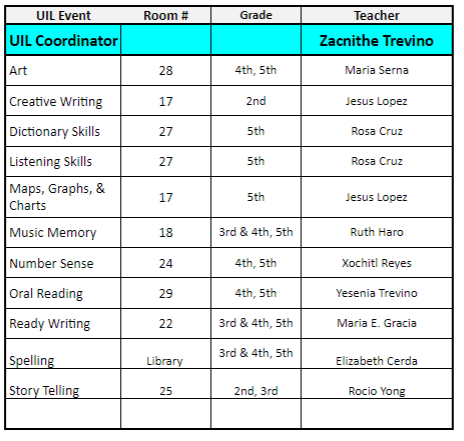 | UIL Event | Room # | Grade | Teacher |
|---|---|---|---|
| UIL Coordinator | | | Zacnithe Trevino |
| Art | 28 | 4th, 5th | Maria Serna |
| Creative Writing | 17 | 2nd | Jesus Lopez |
| Dictionary Skills | 27 | 5th | Rosa Cruz |
| Listening Skills | 27 | 5th | Rosa Cruz |
| Maps, Graphs, & Charts | 17 | 5th | Jesus Lopez |
| Music Memory | 18 | 3rd & 4th, 5th | Ruth Haro |
| Number Sense | 24 | 4th, 5th | Xochitl Reyes |
| Oral Reading | 29 | 4th, 5th | Yesenia Trevino |
| Ready Writing | 22 | 3rd & 4th, 5th | Maria E. Gracia |
| Spelling | Library | 3rd & 4th, 5th | Elizabeth Cerda |
| Story Telling | 25 | 2nd, 3rd | Rocio Yong |
| | | | |